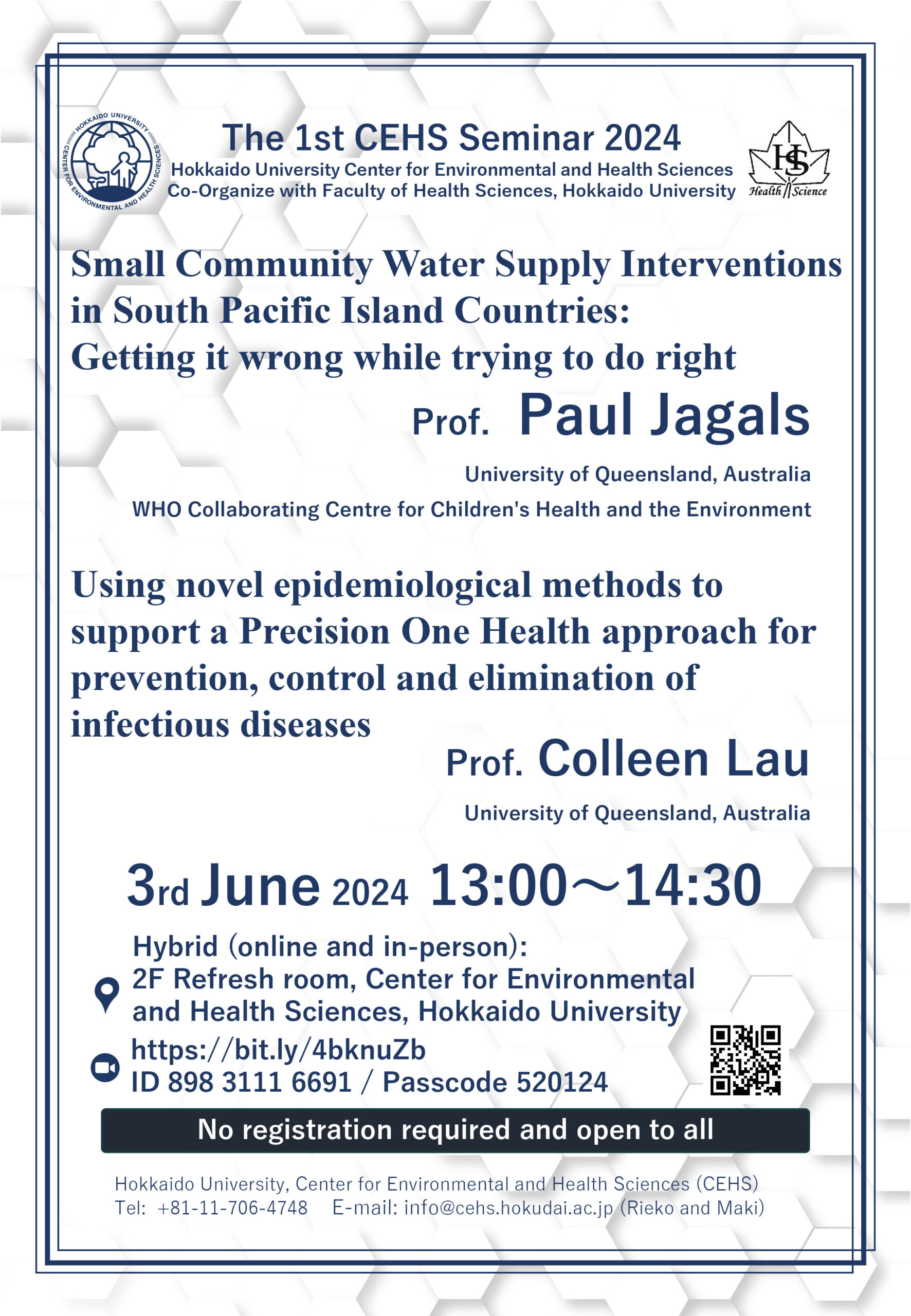 HOKKAIDO UNIVERSITY
CENTER FOR ENVIRONMENTAL AND HEALTH SCIENCES

The 1st CEHS Seminar 2024
Hokkaido University Center for Environmental and Health Sciences
Co-Organize with Faculty of Health Sciences, Hokkaido University

HS
Health Science

Small Community Water Supply Interventions in South Pacific Island Countries: Getting it wrong while trying to do right

Prof. Paul Jagals

University of Queensland, Australia
WHO Collaborating Centre for Children's Health and the Environment

Using novel epidemiological methods to support a Precision One Health approach for prevention, control and elimination of infectious diseases

Prof. Colleen Lau

University of Queensland, Australia

3rd June 2024 13:00～14:30

Hybrid (online and in-person):
2F Refresh room, Center for Environmental and Health Sciences, Hokkaido University
https://bit.ly/4bknuZb
ID 898 3111 6691 / Passcode 520124

No registration required and open to all

Hokkaido University, Center for Environmental and Health Sciences (CEHS)
Tel: +81-11-706-4748 E-mail: info@cehs.hokudai.ac.jp (Rieko and Maki)